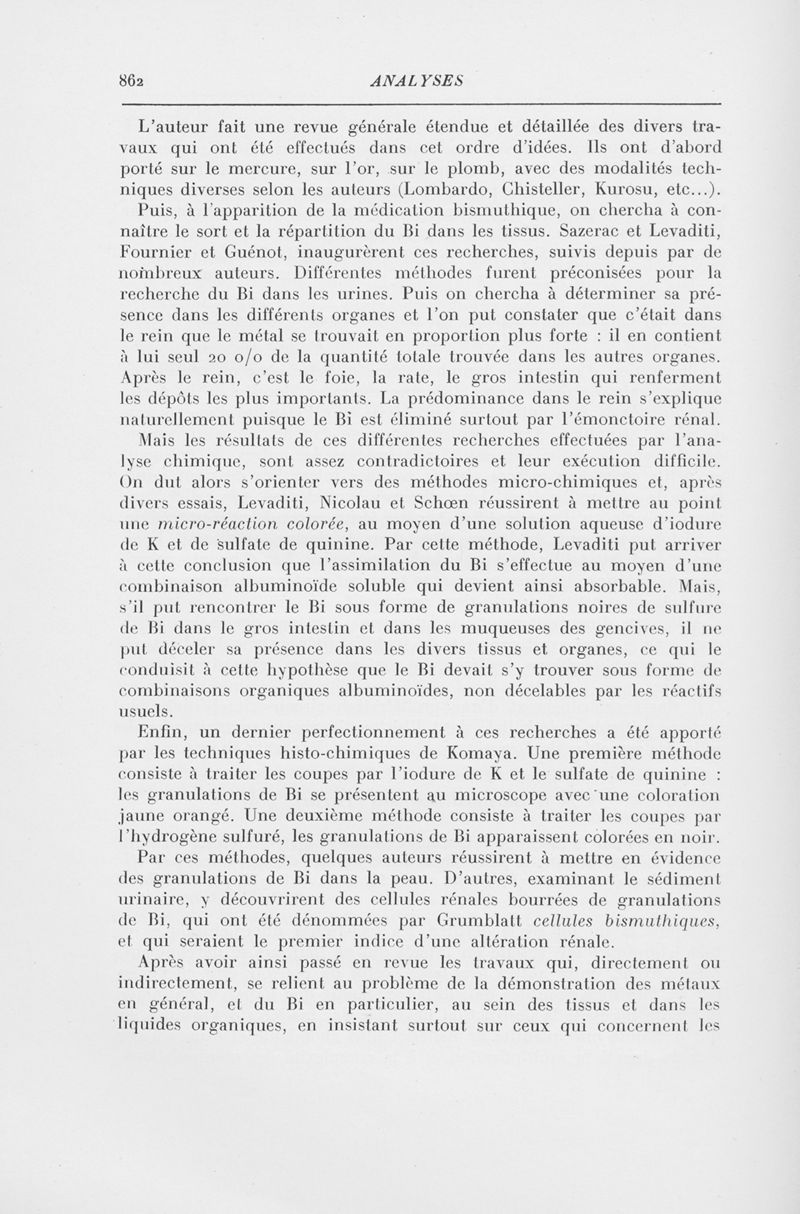 862 ANALYSES

L'auteur fait une revue générale étendue et détaillée des divers travaux qui ont été effectués dans cet ordre d'idées. Ils ont d'abord porté sur le mercure, sur l'or, sur le plomb, avec des modalités techniques diverses selon les auteurs (Lombardo, Chisteller, Kurosu, etc...). Puis, à l'apparition de la médication bismuthique, on chercha à connaître le sort et la répartition du Bi dans les tissus. Sazerac et Levaditi, Fournier et Guénot, inaugurèrent ces recherches, suivis depuis par de nombreux auteurs. Différentes méthodes furent préconisées pour la recherche du Bi dans les urines. Puis on chercha à déterminer sa présence dans les différents organes et l'on put constater que c'était dans le rein que le métal se trouvait en proportion plus forte : il en contient à lui seul 20 o/o de la quantité totale trouvée dans les autres organes. Après le rein, c'est le foie, la rate, le gros intestin qui renferment les dépôts les plus importants. La prédominance dans le rein s'explique naturellement puisque le Bi est éliminé surtout par l'émonctoire rénal.

Mais les résultats de ces différentes recherches effectuées par l'analyse chimique, sont assez contradictoires et leur exécution difficile. On dut alors s'orienter vers des méthodes micro-chimiques et, après divers essais, Levaditi, Nicolau et Schœn réussirent à mettre au point une micro-réaction colorée, au moyen d'une solution aqueuse d'iodure de K et de sulfate de quinine. Par cette méthode, Levaditi put arriver à cette conclusion que l'assimilation du Bi s'effectue au moyen d'une combinaison albuminoïde soluble qui devient ainsi absorbable. Mais, s'il put rencontrer le Bi sous forme de granulations noires de sulfure de Bi dans le gros intestin et dans les muqueuses des gencives, il ne put déceler sa présence dans les divers tissus et organes, ce qui le conduisit à cette hypothèse que le Bi devait s'y trouver sous forme de combinaisons organiques albuminoïdes, non décelables par les réactifs usuels.

Enfin, un dernier perfectionnement à ces recherches a été apporté par les techniques histo-chimiques de Komaya. Une première méthode consiste à traiter les coupes par l'iodure de K et le sulfate de quinine : les granulations de Bi se présentent au microscope avec une coloration jaune orangé. Une deuxième méthode consiste à traiter les coupes par l'hydrogène sulfuré, les granulations de Bi apparaissent colorées en noir.

Par ces méthodes, quelques auteurs réussirent à mettre en évidence des granulations de Bi dans la peau. D'autres, examinant le sédiment urinaire, y découvrirent des cellules rénales bourrées de granulations de Bi, qui ont été dénommées par Grumblatt cellules bismuthiques, et qui seraient le premier indice d'une altération rénale.

Après avoir ainsi passé en revue les travaux qui, directement ou indirectement, se relient au problème de la démonstration des métaux en général, et du Bi en particulier, au sein des tissus et dans les liquides organiques, en insistant surtout sur ceux qui concernent les